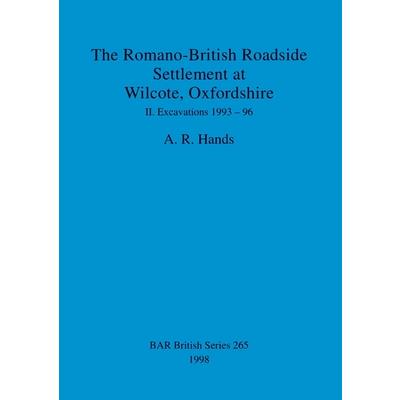 The Romano-British Roadside Settlement at Wilcote, Oxfordshire

II. Excavations 1993 – 96

A. R. Hands

BAR British Series 265
1998